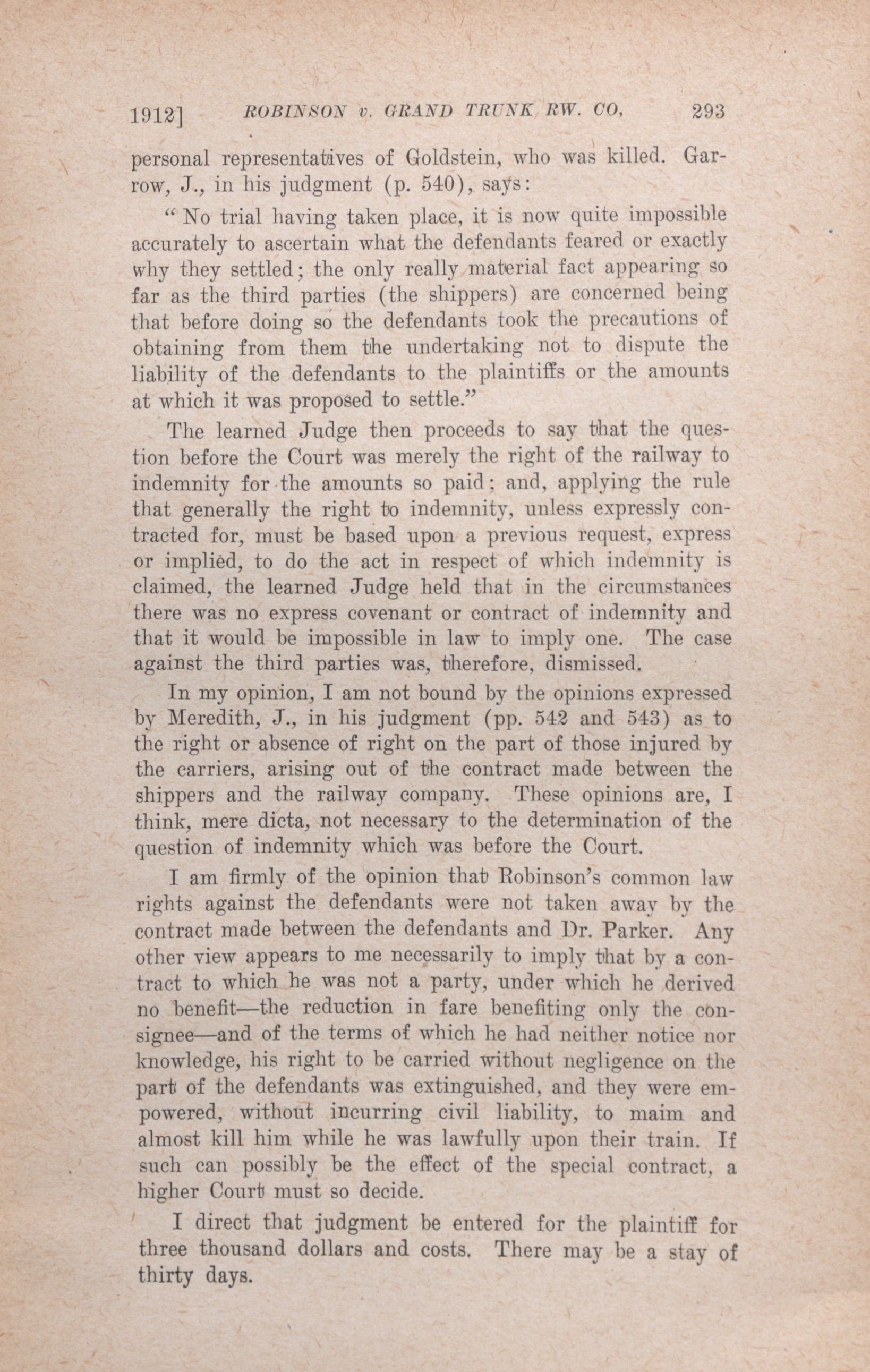 1912] ROBINSON v. GRAND TRUNK RW. CO, 293

personal representatives of Goldstein, who was killed. Garrow, J., in his judgment (p. 540), says:

"No trial having taken place, it is now quite impossible accurately to ascertain what the defendants feared or exactly why they settled; the only really material fact appearing so far as the third parties (the shippers) are concerned being that before doing so the defendants took the precautions of obtaining from them the undertaking not to dispute the liability of the defendants to the plaintiffs or the amounts at which it was proposed to settle."

The learned Judge then proceeds to say that the question before the Court was merely the right of the railway to indemnity for the amounts so paid; and, applying the rule that generally the right to indemnity, unless expressly contracted for, must be based upon a previous request, express or implied, to do the act in respect of which indemnity is claimed, the learned Judge held that in the circumstances there was no express covenant or contract of indemnity and that it would be impossible in law to imply one. The case against the third parties was, therefore, dismissed.

In my opinion, I am not bound by the opinions expressed by Meredith, J., in his judgment (pp. 542 and 543) as to the right or absence of right on the part of those injured by the carriers, arising out of the contract made between the shippers and the railway company. These opinions are, I think, mere dicta, not necessary to the determination of the question of indemnity which was before the Court.

I am firmly of the opinion that Robinson's common law rights against the defendants were not taken away by the contract made between the defendants and Dr. Parker. Any other view appears to me necessarily to imply that by a contract to which he was not a party, under which he derived no benefit—the reduction in fare benefiting only the consignee—and of the terms of which he had neither notice nor knowledge, his right to be carried without negligence on the part of the defendants was extinguished, and they were empowered, without incurring civil liability, to maim and almost kill him while he was lawfully upon their train. If such can possibly be the effect of the special contract, a higher Court must so decide.

I direct that judgment be entered for the plaintiff for three thousand dollars and costs. There may be a stay of thirty days.